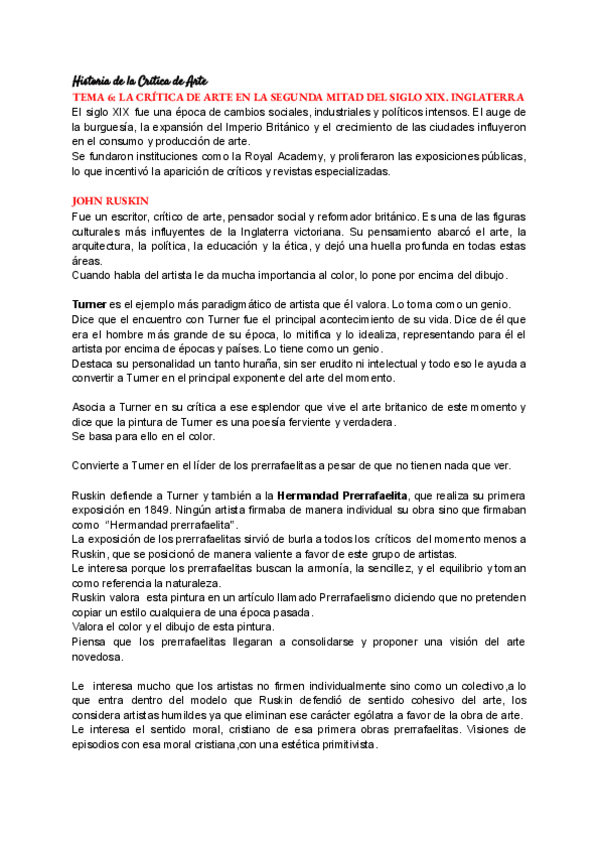 Historia de la Crítica de Arte
TEMA 6: LA CRÍTICA DE ARTE EN LA SEGUNDA MITAD DEL SIGLO XIX. INGLATERRA
El siglo XIX fue una época de cambios sociales, industriales y políticos intensos. El auge de la burguesía, la expansión del Imperio Británico y el crecimiento de las ciudades influyeron en el consumo y producción de arte.
Se fundaron instituciones como la Royal Academy, y proliferaron las exposiciones públicas, lo que incentivó la aparición de críticos y revistas especializadas.

JOHN RUSKIN
Fue un escritor, crítico de arte, pensador social y reformador británico. Es una de las figuras culturales más influyentes de la Inglaterra victoriana. Su pensamiento abarcó el arte, la arquitectura, la política, la educación y la ética, y dejó una huella profunda en todas estas áreas.
Cuando habla del artista le da mucha importancia al color, lo pone por encima del dibujo.

Turner es el ejemplo más paradigmático de artista que él valora. Lo toma como un genio.
Dice que el encuentro con Turner fue el principal acontecimiento de su vida. Dice de él que era el hombre más grande de su época, lo mitifica y lo idealiza, representando para él el artista por encima de épocas y países. Lo tiene como un genio.
Destaca su personalidad un tanto huraña, sin ser erudito ni intelectual y todo eso le ayuda a convertir a Turner en el principal exponente del arte del momento.

Asocia a Turner en su crítica a ese esplendor que vive el arte britanico de este momento y dice que la pintura de Turner es una poesía ferviente y verdadera.
Se basa para ello en el color.

Convierte a Turner en el líder de los prerrafaelitas a pesar de que no tienen nada que ver.

Ruskin defiende a Turner y también a la Hermandad Prerrafaelita, que realiza su primera exposición en 1849. Ningún artista firmaba de manera individual su obra sino que firmaban como "Hermandad prerrafaelita".
La exposición de los prerrafaelitas sirvió de burla a todos los críticos del momento menos a Ruskin, que se posicionó de manera valiente a favor de este grupo de artistas.
Le interesa porque los prerrafaelitas buscan la armonía, la sencillez, y el equilibrio y toman como referencia la naturaleza.
Ruskin valora esta pintura en un artículo llamado Prerrafaelismo diciendo que no pretenden copiar un estilo cualquiera de una época pasada.
Valora el color y el dibujo de esta pintura.
Piensa que los prerrafaelitas llegaran a consolidarse y proponer una visión del arte novedosa.

Le interesa mucho que los artistas no firmen individualmente sino como un colectivo,a lo que entra dentro del modelo que Ruskin defendió de sentido cohesivo del arte, los considera artistas humildes ya que eliminan ese carácter ególatra a favor de la obra de arte.
Le interesa el sentido moral, cristiano de esa primera obras prerrafaelitas. Visiones de episodios con esa moral cristiana,con una estética primitivista.